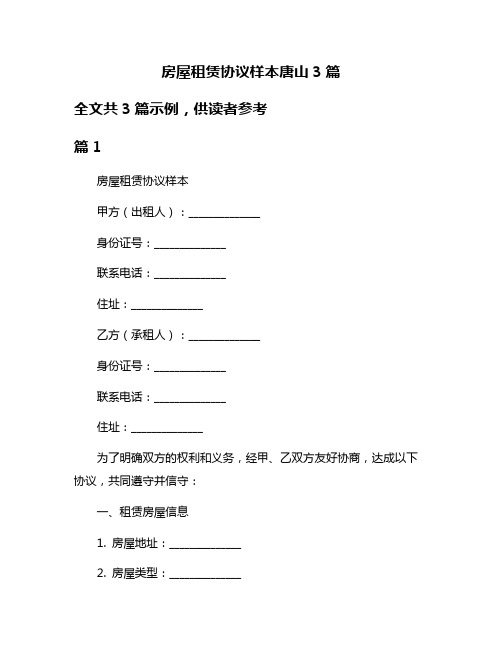 房屋租赁协议样本唐山 3 篇

全文共 3 篇示例，供读者参考

篇 1

房屋租赁协议样本

甲方（出租人）：______________

身份证号：______________

联系电话：______________

住址：______________

乙方（承租人）：______________

身份证号：______________

联系电话：______________

住址：______________

为了明确双方的权利和义务，经甲、乙双方友好协商，达成以下协议，共同遵守并信守：

一、租赁房屋信息

1. 房屋地址：______________

2. 房屋类型：______________